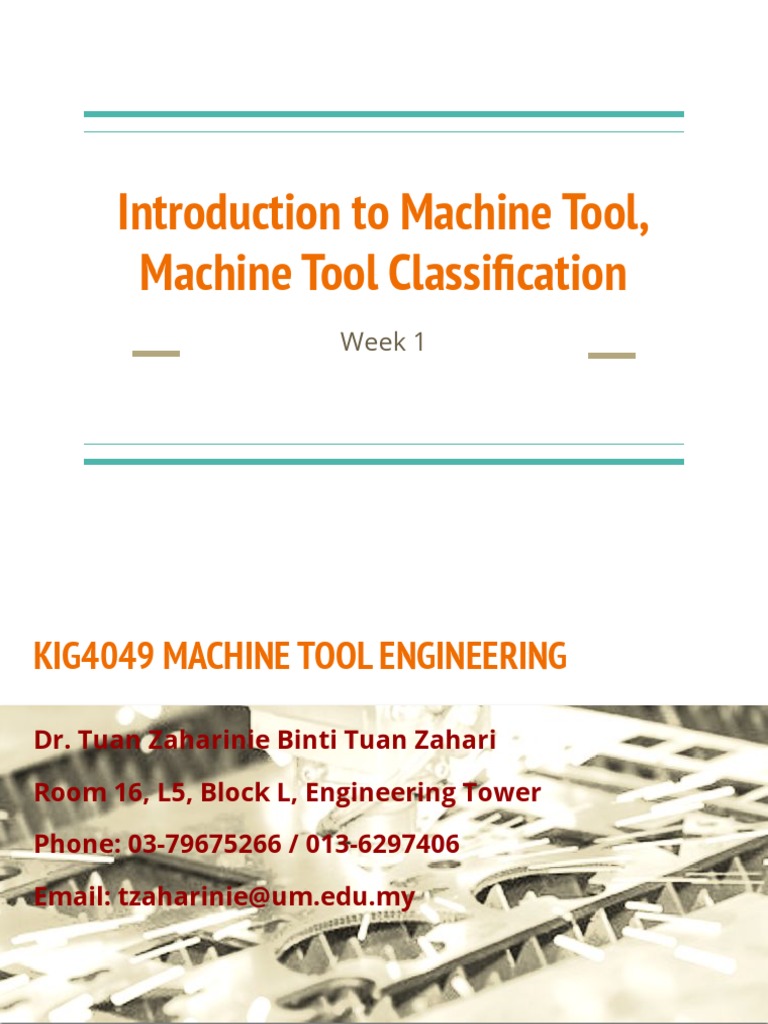 Introduction to Machine Tool, Machine Tool Classification

Week 1

KIG4049 MACHINE TOOL ENGINEERING

Dr. Tuan Zaharinie Binti Tuan Zahari

Room 16, L5, Block L, Engineering Tower

Phone: 03-79675266 / 013-6297406

Email: tzaharinie@um.edu.my